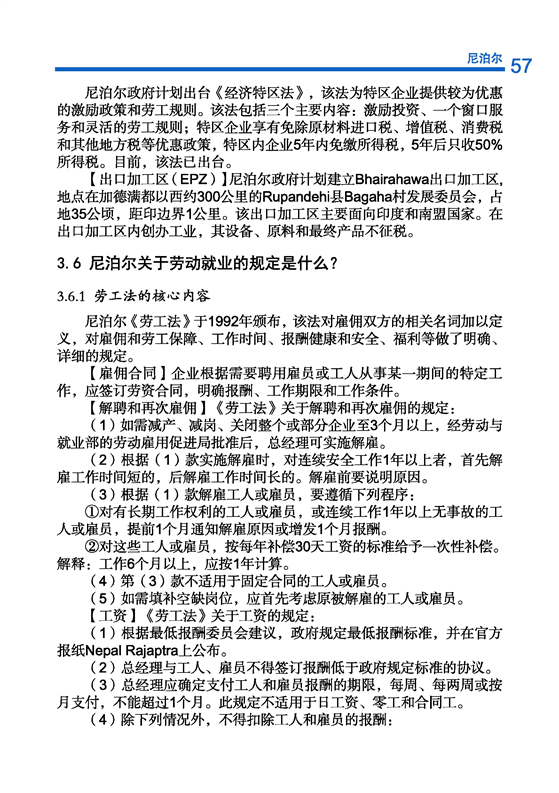 尼泊尔 57

尼泊尔政府计划出台《经济特区法》，该法为特区企业提供较为优惠的激励政策和劳工规则。该法包括三个主要内容：激励投资、一个窗口服务和灵活的劳工规则；特区企业享有免除原材料进口税、增值税、消费税和其他地方税等优惠政策，特区内企业5年内免缴所得税，5年后只收50%所得税。目前，该法已出台。

【出口加工区（EPZ）】尼泊尔政府计划建立Bhairahawa出口加工区，地点在加德满都以西约300公里的Rupandehi县Bagaha村发展委员会，占地35公顷，距印边界1公里。该出口加工区主要面向印度和南盟国家。在出口加工区内创办工业，其设备、原料和最终产品不征税。

3.6 尼泊尔关于劳动就业的规定是什么？

3.6.1 劳工法的核心内容

尼泊尔《劳工法》于1992年颁布，该法对雇佣双方的相关名词加以定义，对雇佣和劳工保障、工作时间、报酬健康和安全、福利等做了明确、详细的规定。

【雇佣合同】企业根据需要聘用雇员或工人从事某一期间的特定工作，应签订劳资合同，明确报酬、工作期限和工作条件。

【解聘和再次雇佣】《劳工法》关于解聘和再次雇佣的规定：

（1）如需减产、减岗、关闭整个或部分企业至3个月以上，经劳动与就业部的劳动雇用促进局批准后，总经理可实施解雇。

（2）根据（1）款实施解雇时，对连续安全工作1年以上者，首先解雇工作时间短的，后解雇工作时间长的。解雇前要说明原因。

（3）根据（1）款解雇工人或雇员，要遵循下列程序：

①对有长期工作权利的工人或雇员，或连续工作1年以上无事故的工人或雇员，提前1个月通知解雇原因或增发1个月报酬。

②对这些工人或雇员，按每年补偿30天工资的标准给予一次性补偿。解释：工作6个月以上，应按1年计算。

（4）第（3）款不适用于固定合同的工人或雇员。

（5）如需填补空缺岗位，应首先考虑原被解雇的工人或雇员。

【工资】《劳工法》关于工资的规定：

（1）根据最低报酬委员会建议，政府规定最低报酬标准，并在官方报纸Nepal Rajaptra上公布。

（2）总经理与工人、雇员不得签订报酬低于政府规定标准的协议。

（3）总经理应确定支付工人和雇员报酬的期限，每周、每两周或按月支付，不能超过1个月。此规定不适用于日工资、零工和合同工。

（4）除下列情况外，不得扣除工人和雇员的报酬：